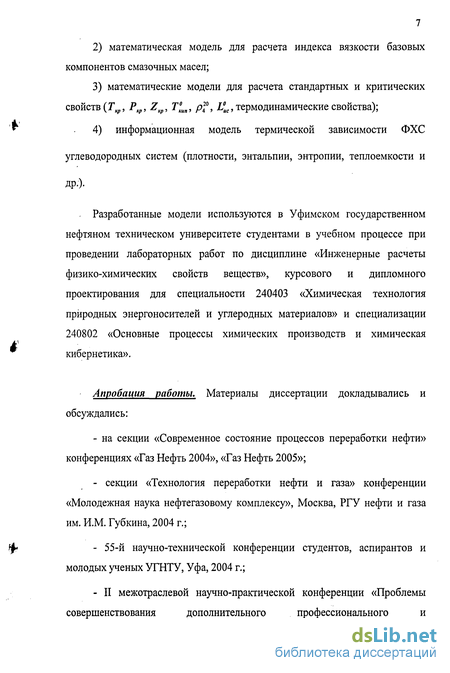 7

2) математическая модель для расчета индекса вязкости базовых компонентов смазочных масел;

3) математические модели для расчета стандартных и критических свойств ($T_{кр}$, $P_{кр}$, $Z_{кр}$, $T^{0}_{кип}$, $\rho^{20}_{4}$, $L^{0}_{вс}$, термодинамические свойства);

4) информационная модель термической зависимости ФХС углеводородных систем (плотности, энтальпии, энтропии, теплоемкости и др.).

Разработанные модели используются в Уфимском государственном нефтяном техническом университете студентами в учебном процессе при проведении лабораторных работ по дисциплине «Инженерные расчеты физико-химических свойств веществ», курсового и дипломного проектирования для специальности 240403 «Химическая технология природных энергоносителей и углеродных материалов» и специализации 240802 «Основные процессы химических производств и химическая кибернетика».

Апробация работы. Материалы диссертации докладывались и обсуждались:

- на секции «Современное состояние процессов переработки нефти» конференциях «Газ Нефть 2004», «Газ Нефть 2005»;

- секции «Технология переработки нефти и газа» конференции «Молодежная наука нефтегазовому комплексу», Москва, РГУ нефти и газа им. И.М. Губкина, 2004 г.;

- 55-й научно-технической конференции студентов, аспирантов и молодых ученых УГНТУ, Уфа, 2004 г.;

- II межотраслевой научно-практической конференции «Проблемы совершенствования дополнительного профессионального и

dsLib.net
библиотека диссертаций